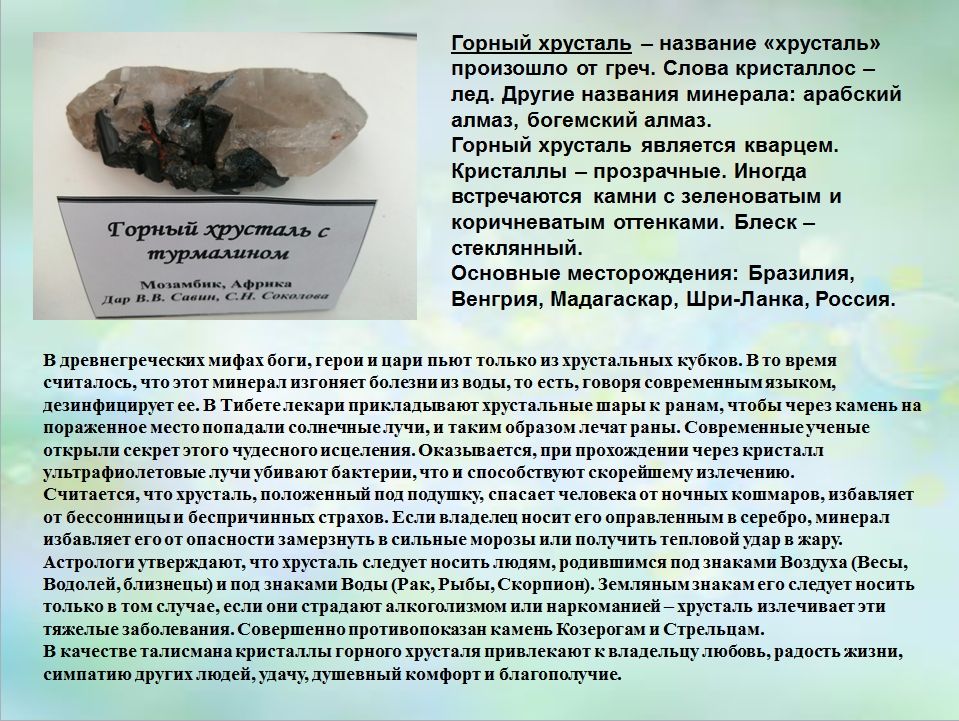 Горный хрусталь с турмалином

Мозамбик, Африка
Дар В.В. Савин, С.Н. Соколова

Горный хрусталь – название «хрусталь» произошло от греч. Слова кристаллос – лед. Другие названия минерала: арабский алмаз, богемский алмаз.
Горный хрусталь является кварцем. Кристаллы – прозрачные. Иногда встречаются камни с зеленоватым и коричневатым оттенками. Блеск – стеклянный.
Основные месторождения: Бразилия, Венгрия, Мадагаскар, Шри-Ланка, Россия.

В древнегреческих мифах боги, герои и цари пьют только из хрустальных кубков. В то время считалось, что этот минерал изгоняет болезни из воды, то есть, говоря современным языком, дезинфицирует ее. В Тибете лекари прикладывают хрустальные шары к ранам, чтобы через камень на пораженное место попадали солнечные лучи, и таким образом лечат раны. Современные ученые открыли секрет этого чудесного исцеления. Оказывается, при прохождении через кристалл ультрафиолетовые лучи убивают бактерии, что и способствуют скорейшему излечению.
Считается, что хрусталь, положенный под подушку, спасает человека от ночных кошмаров, избавляет от бессонницы и беспричинных страхов. Если владелец носит его оправленным в серебро, минерал избавляет его от опасности замерзнуть в сильные морозы или получить тепловой удар в жару.
Астрологи утверждают, что хрусталь следует носить людям, родившимся под знаками Воздуха (Весы, Водолей, близнецы) и под знаками Воды (Рак, Рыбы, Скорпион). Земляным знакам его следует носить только в том случае, если они страдают алкоголизмом или наркоманией – хрусталь излечивает эти тяжелые заболевания. Совершенно противопоказан камень Козерогам и Стрельцам.
В качестве талисмана кристаллы горного хрусталя привлекают к владельцу любовь, радость жизни, симпатию других людей, удачу, душевный комфорт и благополучие.